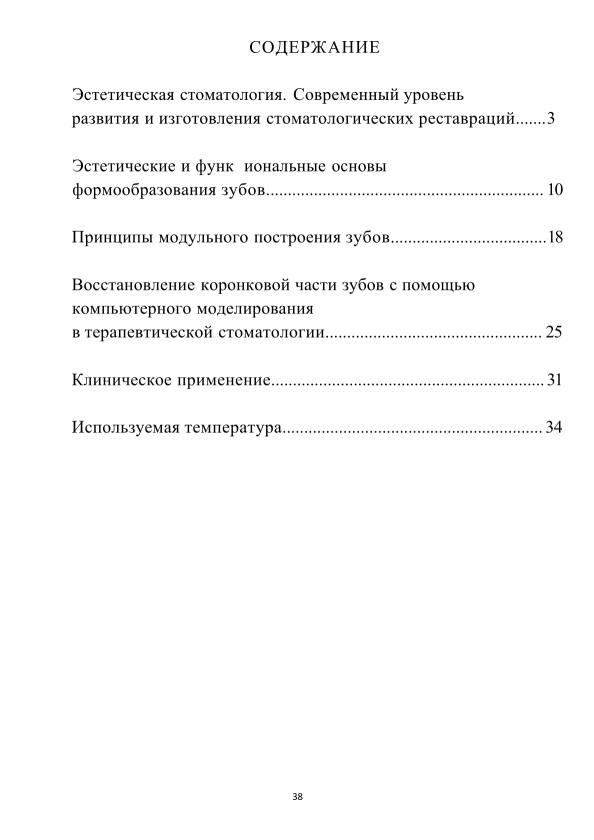 СОДЕРЖАНИЕ

Эстетическая стоматология. Современный уровень развития и изготовления стоматологических реставраций.......3

Эстетические и функ иональные основы формообразования зубов............................................................... 10

Принципы модульного построения зубов...................................18

Восстановление коронковой части зубов с помощью компьютерного моделирования в терапевтической стоматологии................................................. 25

Клиническое применение.............................................................. 31

Используемая температура........................................................... 34

38